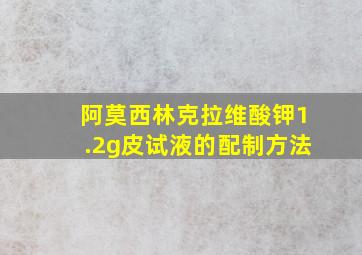 阿莫西林克拉维酸钾1.2g皮试液的配制方法